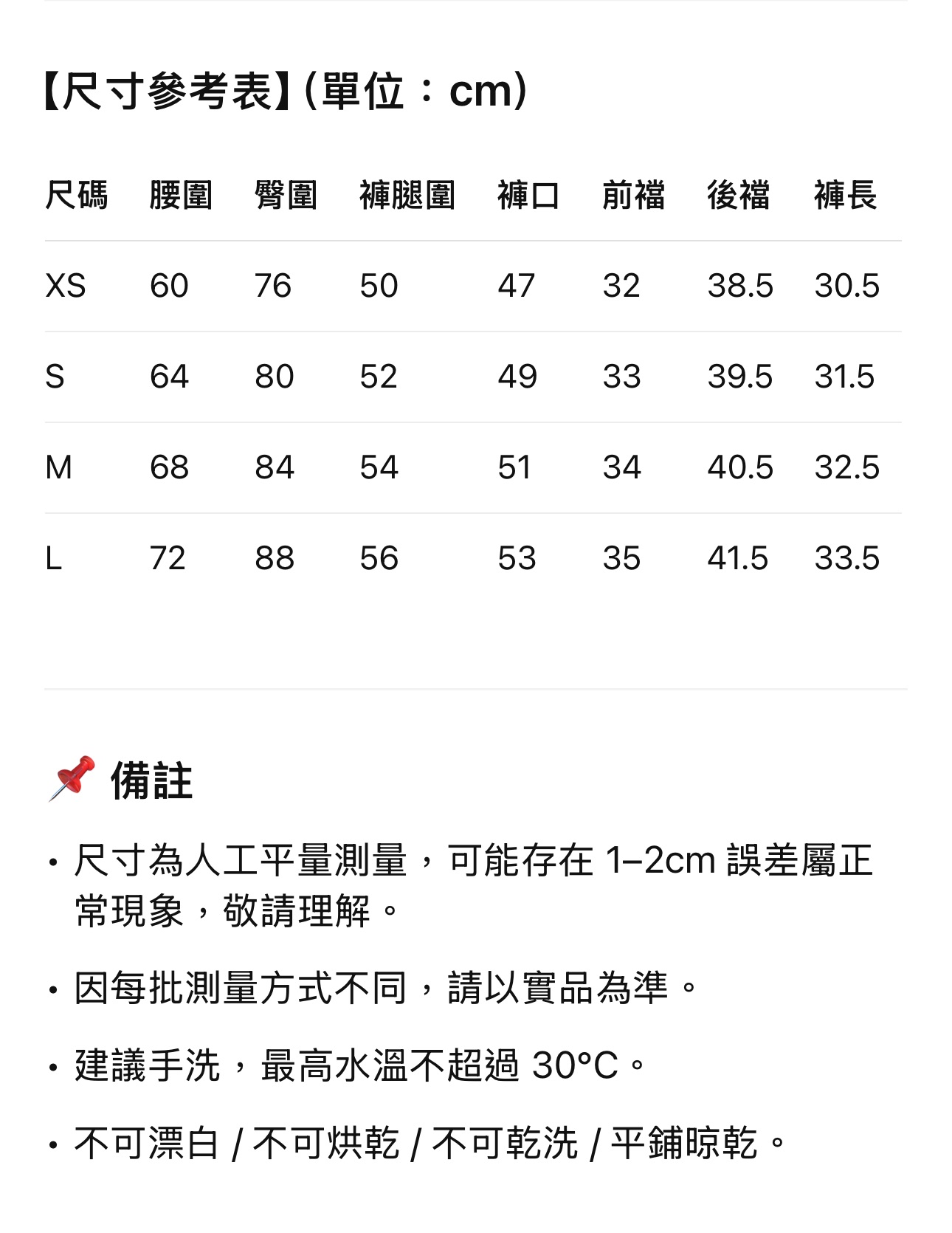 【尺寸參考表】(單位：cm)

| 尺碼 | 腰圍 | 臀圍 | 褲腿圍 | 褲口 | 前襠 | 後襠 | 褲長 |
|---|---|---|---|---|---|---|---|
| XS | 60 | 76 | 50 | 47 | 32 | 38.5 | 30.5 |
| S | 64 | 80 | 52 | 49 | 33 | 39.5 | 31.5 |
| M | 68 | 84 | 54 | 51 | 34 | 40.5 | 32.5 |
| L | 72 | 88 | 56 | 53 | 35 | 41.5 | 33.5 |

📌 備註

• 尺寸為人工平量測量，可能存在 1–2cm 誤差屬正常現象，敬請理解。

• 因每批測量方式不同，請以實品為準。

• 建議手洗，最高水溫不超過 30°C。

• 不可漂白 / 不可烘乾 / 不可乾洗 / 平鋪晾乾。